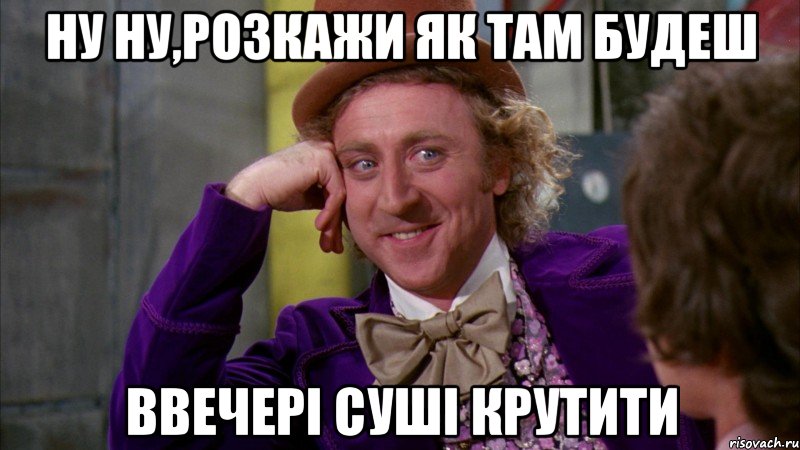 НУ НУ,РОЗКАЖИ ЯК ТАМ БУДЕШ

ВВЕЧЕРІ СУШІ КРУТИТИ

risovach.ru